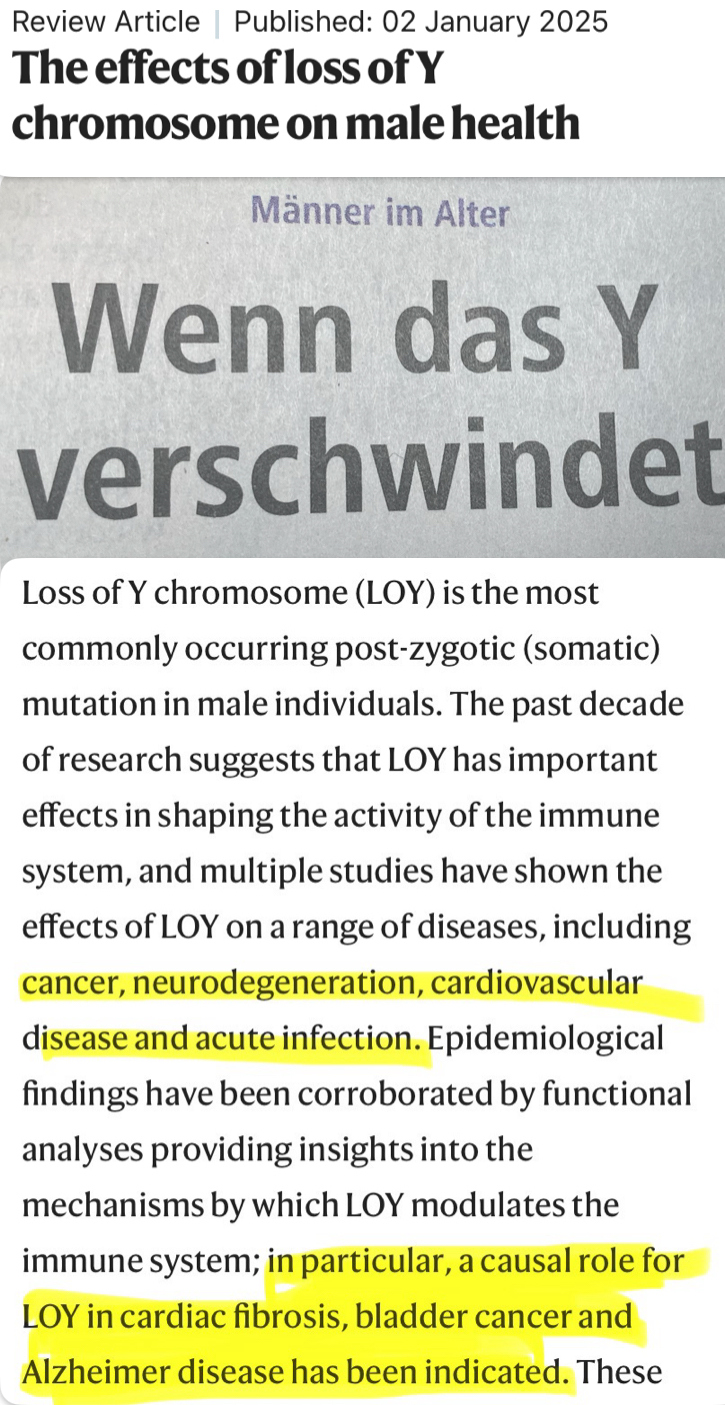 Review Article | Published: 02 January 2025

The effects of loss of Y chromosome on male health

Männer im Alter

Wenn das Y verschwindet

Loss of Y chromosome (LOY) is the most commonly occurring post-zygotic (somatic) mutation in male individuals. The past decade of research suggests that LOY has important effects in shaping the activity of the immune system, and multiple studies have shown the effects of LOY on a range of diseases, including cancer, neurodegeneration, cardiovascular disease and acute infection. Epidemiological findings have been corroborated by functional analyses providing insights into the mechanisms by which LOY modulates the immune system; in particular, a causal role for LOY in cardiac fibrosis, bladder cancer and Alzheimer disease has been indicated. These